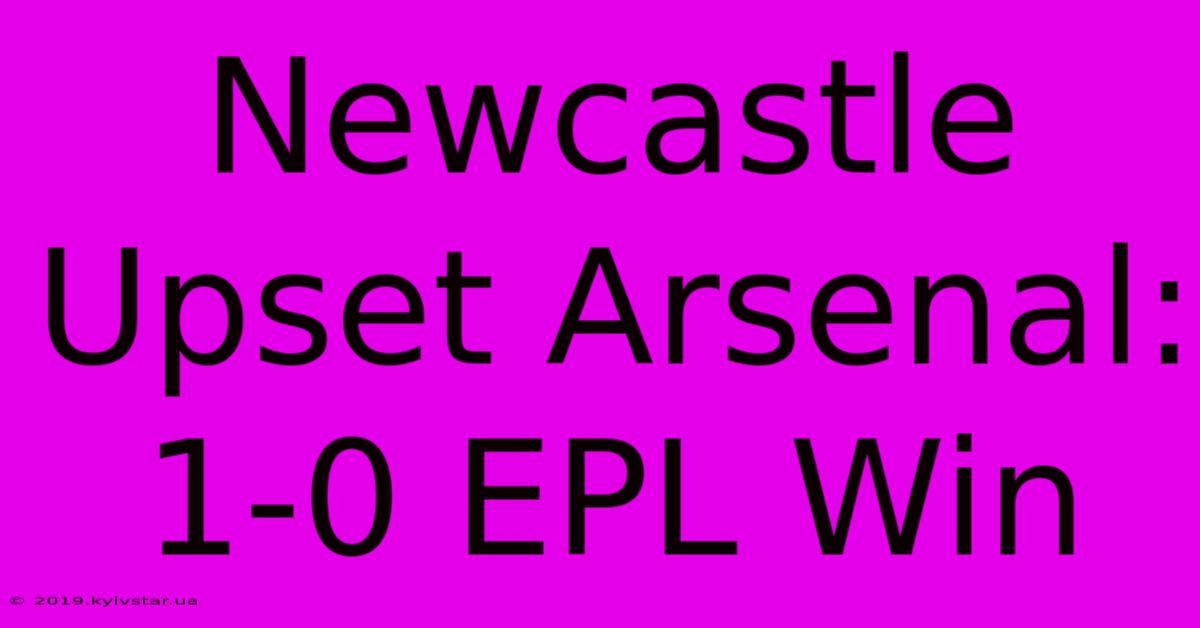 Newcastle Upset Arsenal: 1-0 EPL Win

© 2019.kyivstar.ua